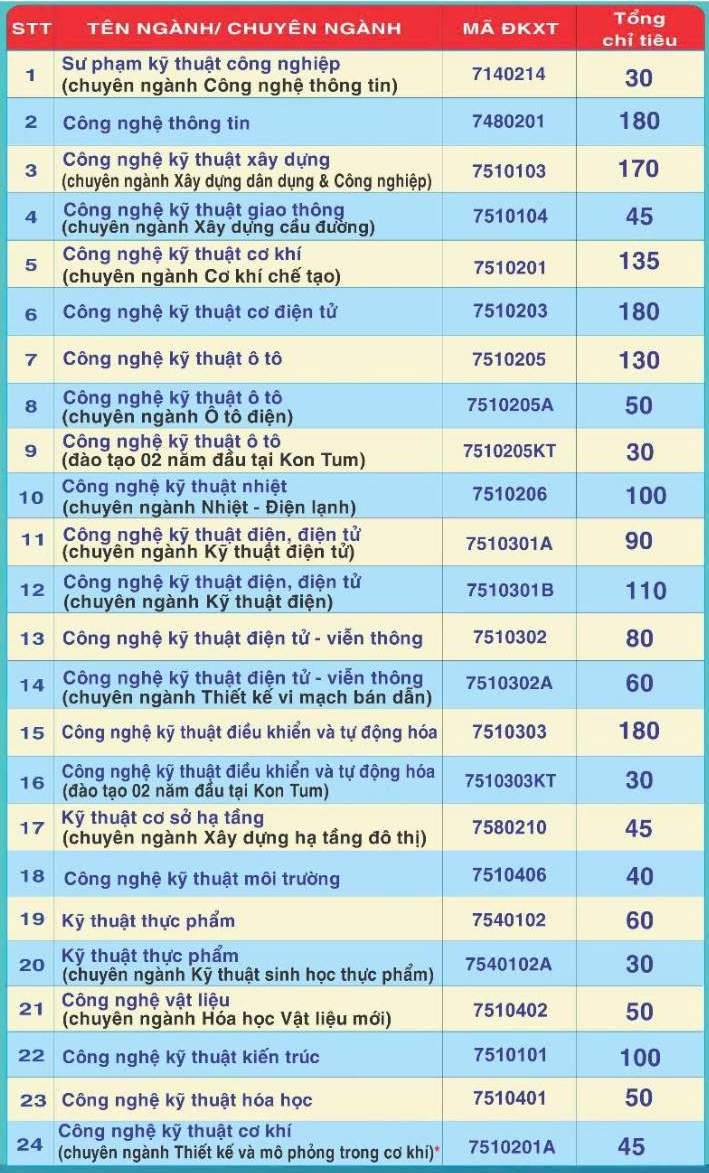 | STT | TÊN NGÀNH/ CHUYÊN NGÀNH | MÃ ĐKXT | Tổng chỉ tiêu |
|---|---|---|---|
| 1 | Sư phạm kỹ thuật công nghiệp (chuyên ngành Công nghệ thông tin) | 7140214 | 30 |
| 2 | Công nghệ thông tin | 7480201 | 180 |
| 3 | Công nghệ kỹ thuật xây dựng (chuyên ngành Xây dựng dân dụng & Công nghiệp) | 7510103 | 170 |
| 4 | Công nghệ kỹ thuật giao thông (chuyên ngành Xây dựng cầu đường) | 7510104 | 45 |
| 5 | Công nghệ kỹ thuật cơ khí (chuyên ngành Cơ khí chế tạo) | 7510201 | 135 |
| 6 | Công nghệ kỹ thuật cơ điện tử | 7510203 | 180 |
| 7 | Công nghệ kỹ thuật ô tô | 7510205 | 130 |
| 8 | Công nghệ kỹ thuật ô tô (chuyên ngành Ô tô điện) | 7510205A | 50 |
| 9 | Công nghệ kỹ thuật ô tô (đào tạo 02 năm đầu tại Kon Tum) | 7510205KT | 30 |
| 10 | Công nghệ kỹ thuật nhiệt (chuyên ngành Nhiệt - Điện lạnh) | 7510206 | 100 |
| 11 | Công nghệ kỹ thuật điện, điện tử (chuyên ngành Kỹ thuật điện tử) | 7510301A | 90 |
| 12 | Công nghệ kỹ thuật điện, điện tử (chuyên ngành Kỹ thuật điện) | 7510301B | 110 |
| 13 | Công nghệ kỹ thuật điện tử - viễn thông | 7510302 | 80 |
| 14 | Công nghệ kỹ thuật điện tử - viễn thông (chuyên ngành Thiết kế vi mạch bán dẫn) | 7510302A | 60 |
| 15 | Công nghệ kỹ thuật điều khiển và tự động hóa | 7510303 | 180 |
| 16 | Công nghệ kỹ thuật điều khiển và tự động hóa (đào tạo 02 năm đầu tại Kon Tum) | 7510303KT | 30 |
| 17 | Kỹ thuật cơ sở hạ tầng (chuyên ngành Xây dựng hạ tầng đô thị) | 7580210 | 45 |
| 18 | Công nghệ kỹ thuật môi trường | 7510406 | 40 |
| 19 | Kỹ thuật thực phẩm | 7540102 | 60 |
| 20 | Kỹ thuật thực phẩm (chuyên ngành Kỹ thuật sinh học thực phẩm) | 7540102A | 30 |
| 21 | Công nghệ vật liệu (chuyên ngành Hóa học Vật liệu mới) | 7510402 | 50 |
| 22 | Công nghệ kỹ thuật kiến trúc | 7510101 | 100 |
| 23 | Công nghệ kỹ thuật hóa học | 7510401 | 50 |
| 24 | Công nghệ kỹ thuật cơ khí (chuyên ngành Thiết kế và mô phỏng trong cơ khí)* | 7510201A | 45 |